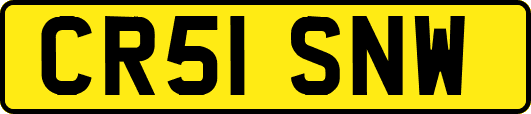 CR51 SNW